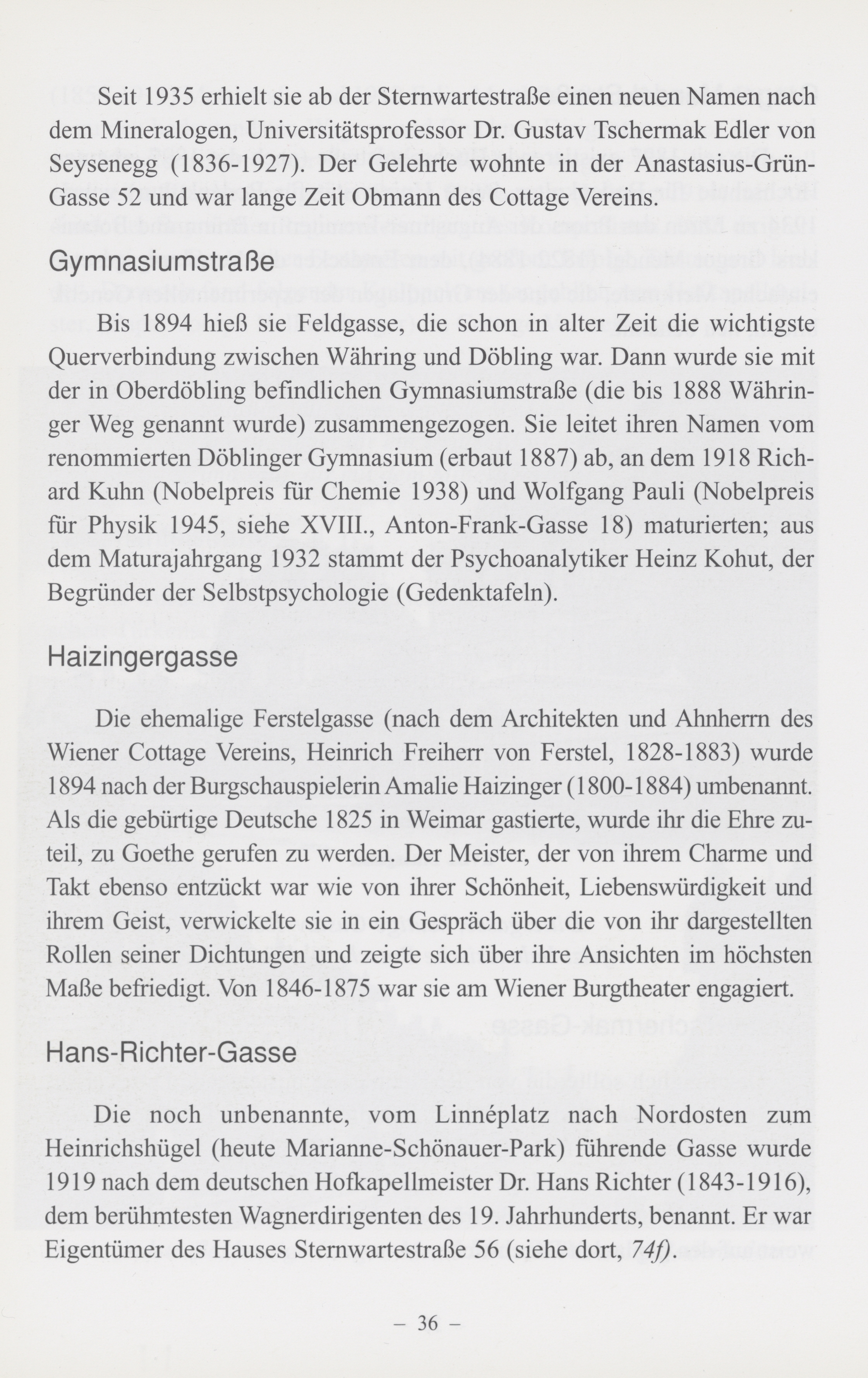 Seit 1935 erhielt sie ab der Sternwartestraße einen neuen Namen nach dem Mineralogen, Universitätsprofessor Dr. Gustav Tschermak Edler von Seysenegg (1836-1927). Der Gelehrte wohnte in der Anastasius-Grün-Gasse 52 und war lange Zeit Obmann des Cottage Vereins.

Gymnasiumstraße

Bis 1894 hieß sie Feldgasse, die schon in alter Zeit die wichtigste Querverbindung zwischen Währing und Döbling war. Dann wurde sie mit der in Oberdöbling befindlichen Gymnasiumstraße (die bis 1888 Währinger Weg genannt wurde) zusammengezogen. Sie leitet ihren Namen vom renommierten Döblinger Gymnasium (erbaut 1887) ab, an dem 1918 Richard Kuhn (Nobelpreis für Chemie 1938) und Wolfgang Pauli (Nobelpreis für Physik 1945, siehe XVIII., Anton-Frank-Gasse 18) maturierten; aus dem Maturajahrgang 1932 stammt der Psychoanalytiker Heinz Kohut, der Begründer der Selbstpsychologie (Gedenktafeln).

Haizingergasse

Die ehemalige Ferstelgasse (nach dem Architekten und Ahnherrn des Wiener Cottage Vereins, Heinrich Freiherr von Ferstel, 1828-1883) wurde 1894 nach der Burgschauspielerin Amalie Haizinger (1800-1884) umbenannt. Als die gebürtige Deutsche 1825 in Weimar gastierte, wurde ihr die Ehre zuteil, zu Goethe gerufen zu werden. Der Meister, der von ihrem Charme und Takt ebenso entzückt war wie von ihrer Schönheit, Liebenswürdigkeit und ihrem Geist, verwickelte sie in ein Gespräch über die von ihr dargestellten Rollen seiner Dichtungen und zeigte sich über ihre Ansichten im höchsten Maße befriedigt. Von 1846-1875 war sie am Wiener Burgtheater engagiert.

Hans-Richter-Gasse

Die noch unbenannte, vom Linnéplatz nach Nordosten zum Heinrichshügel (heute Marianne-Schönauer-Park) führende Gasse wurde 1919 nach dem deutschen Hofkapellmeister Dr. Hans Richter (1843-1916), dem berühmtesten Wagnerdirigenten des 19. Jahrhunderts, benannt. Er war Eigentümer des Hauses Sternwartestraße 56 (siehe dort, 74f).

– 36 –